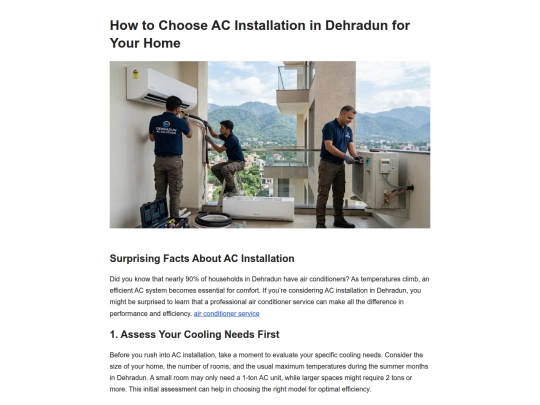 How to Choose AC Installation in Dehradun for Your Home

DEHRADUN AC SOLUTIONS

Surprising Facts About AC Installation

Did you know that nearly 90% of households in Dehradun have air conditioners? As temperatures climb, an efficient AC system becomes essential for comfort. If you're considering AC installation in Dehradun, you might be surprised to learn that a professional air conditioner service can make all the difference in performance and efficiency. air conditioner service

1. Assess Your Cooling Needs First

Before you rush into AC installation, take a moment to evaluate your specific cooling needs. Consider the size of your home, the number of rooms, and the usual maximum temperatures during the summer months in Dehradun. A small room may only need a 1-ton AC unit, while larger spaces might require 2 tons or more. This initial assessment can help in choosing the right model for optimal efficiency.